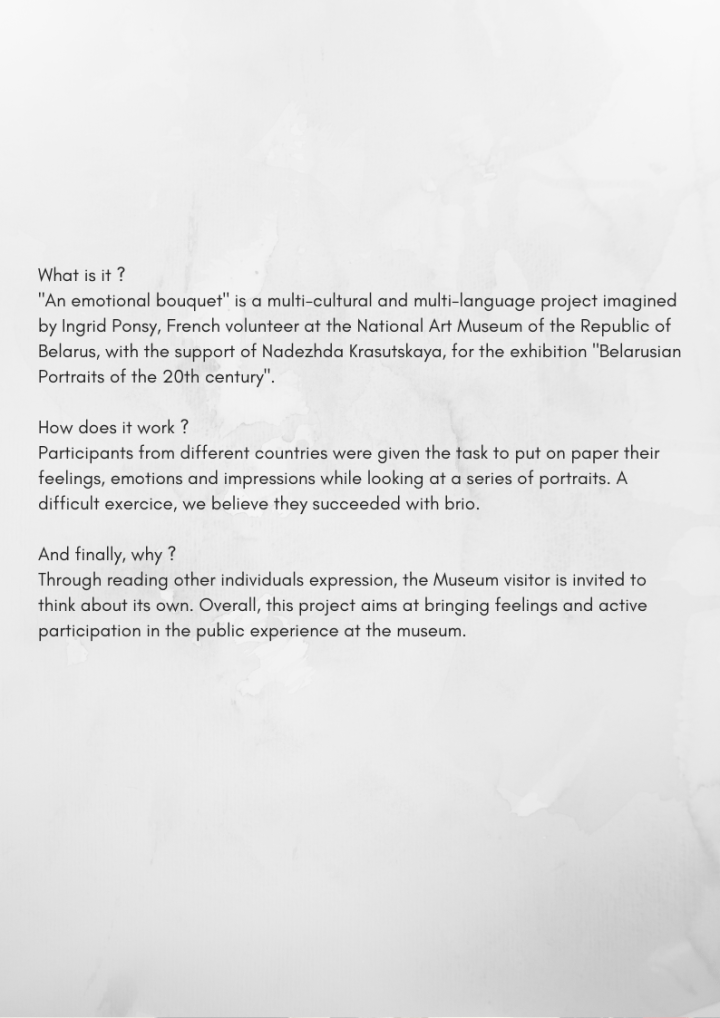 What is it ?
"An emotional bouquet" is a multi-cultural and multi-language project imagined by Ingrid Ponsy, French volunteer at the National Art Museum of the Republic of Belarus, with the support of Nadezhda Krasutskaya, for the exhibition "Belarusian Portraits of the 20th century".

How does it work ?
Participants from different countries were given the task to put on paper their feelings, emotions and impressions while looking at a series of portraits. A difficult exercice, we believe they succeeded with brio.

And finally, why ?
Through reading other individuals expression, the Museum visitor is invited to think about its own. Overall, this project aims at bringing feelings and active participation in the public experience at the museum.